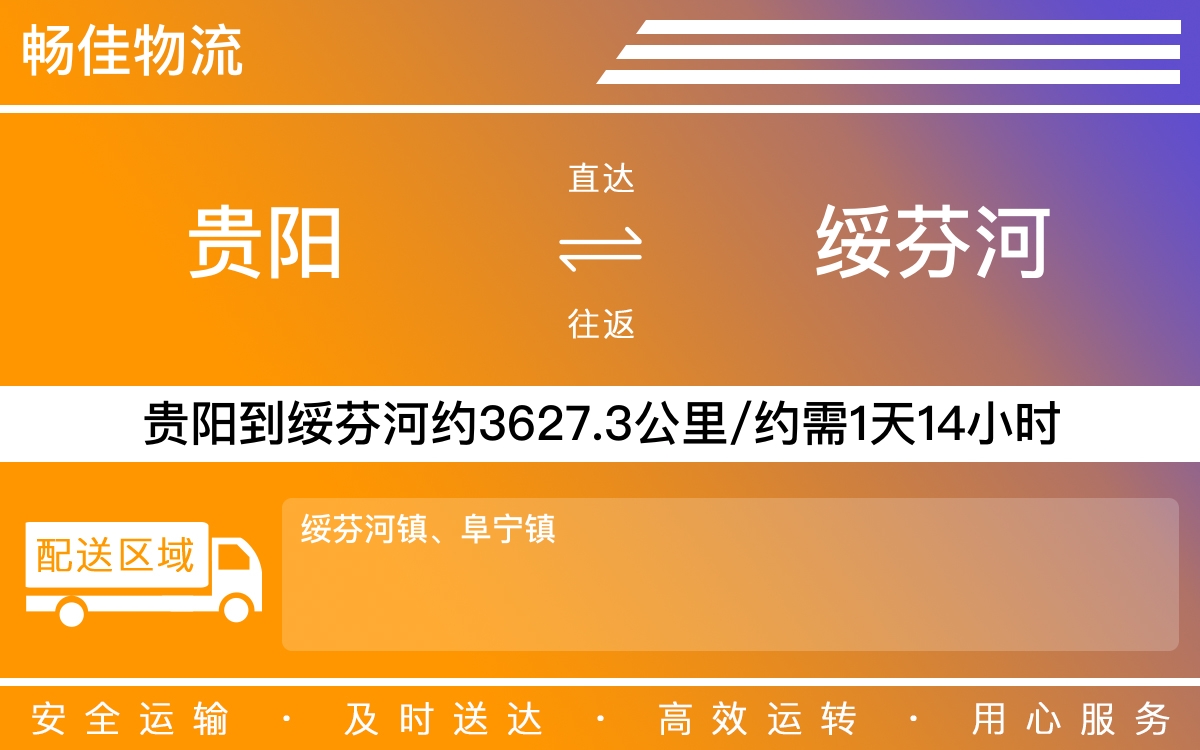 畅佳物流

贵阳

直达

往返

绥芬河

贵阳到绥芬河约3627.3公里/约需1天14小时

配送区域

绥芬河镇、阜宁镇

安全运输 · 及时送达 · 高效运转 · 用心服务